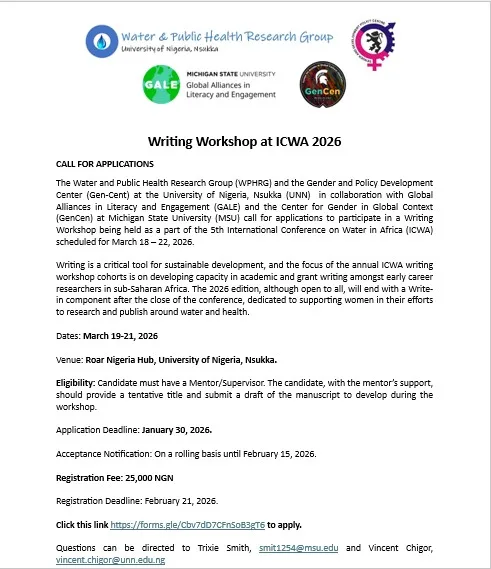 Water & Public Health Research Group
University of Nigeria, Nsukka

GALE MICHIGAN STATE UNIVERSITY
Global Alliances in Literacy and Engagement

GenCen

Writing Workshop at ICWA 2026

CALL FOR APPLICATIONS

The Water and Public Health Research Group (WPHRG) and the Gender and Policy Development Center (Gen-Cent) at the University of Nigeria, Nsukka (UNN) in collaboration with Global Alliances in Literacy and Engagement (GALE) and the Center for Gender in Global Context (GenCen) at Michigan State University (MSU) call for applications to participate in a Writing Workshop being held as a part of the 5th International Conference on Water in Africa (ICWA) scheduled for March 18 – 22, 2026.

Writing is a critical tool for sustainable development, and the focus of the annual ICWA writing workshop cohorts is on developing capacity in academic and grant writing amongst early career researchers in sub-Saharan Africa. The 2026 edition, although open to all, will end with a Write-in component after the close of the conference, dedicated to supporting women in their efforts to research and publish around water and health.

Dates: March 19-21, 2026

Venue: Roar Nigeria Hub, University of Nigeria, Nsukka.

Eligibility: Candidate must have a Mentor/Supervisor. The candidate, with the mentor's support, should provide a tentative title and submit a draft of the manuscript to develop during the workshop.

Application Deadline: January 30, 2026.

Acceptance Notification: On a rolling basis until February 15, 2026.

Registration Fee: 25,000 NGN

Registration Deadline: February 21, 2026.

Click this link https://forms.gle/Cbv7dD7CFnSoB3gT6 to apply.

Questions can be directed to Trixie Smith, smit1254@msu.edu and Vincent Chigor, vincent.chigor@unn.edu.ng